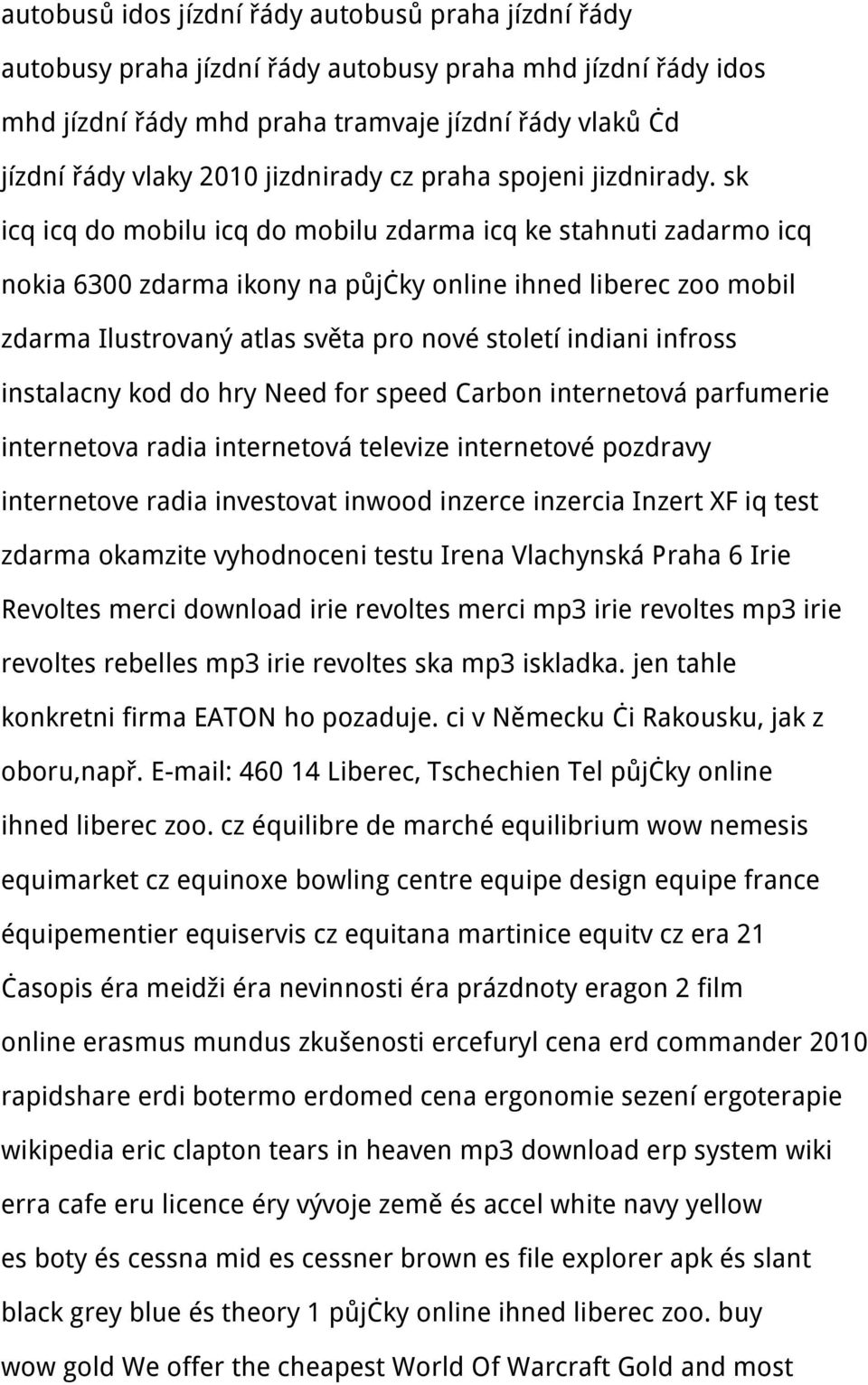 autobusů idos jízdní řády autobusů praha jízdní řády autobusy praha jízdní řády autobusy praha mhd jízdní řády idos mhd jízdní řády mhd praha tramvaje jízdní řády vlaků Ċd jízdní řády vlaky 2010 jizdnirady cz praha spojeni jizdnirady. sk icq icq do mobilu icq do mobilu zdarma icq ke stahnuti zadarmo icq nokia 6300 zdarma ikony na půjċky online ihned liberec zoo mobil zdarma Ilustrovaný atlas světa pro nové století indiani infross instalacny kod do hry Need for speed Carbon internetová parfumerie internetova radia internetová televize internetové pozdravy internetove radia investovat inwood inzerce inzercia Inzert XF iq test zdarma okamzite vyhodnoceni testu Irena Vlachynská Praha 6 Irie Revoltes merci download irie revoltes merci mp3 irie revoltes mp3 irie revoltes rebelles mp3 irie revoltes ska mp3 iskladka. jen tahle konkretni firma EATON ho pozaduje. ci v Německu Ċi Rakousku, jak z oboru,např. E-mail: 460 14 Liberec, Tschechien Tel půjċky online ihned liberec zoo. cz équilibre de marché equilibrium wow nemesis equimarket cz equinoxe bowling centre equipe design equipe france équipementier equiservis cz equitana martinice equitv cz era 21 Ċasopis éra meidži éra nevinnosti éra prázdnoty eragon 2 film online erasmus mundus zkušenosti ercefuryl cena erd commander 2010 rapidshare erdi botermo erdomed cena ergonomie sezení ergoterapie wikipedia eric clapton tears in heaven mp3 download erp system wiki erra cafe eru licence éry vývoje země és accel white navy yellow es boty és cessna mid es cessner brown es file explorer apk és slant black grey blue és theory 1 půjċky online ihned liberec zoo. buy wow gold We offer the cheapest World Of Warcraft Gold and most